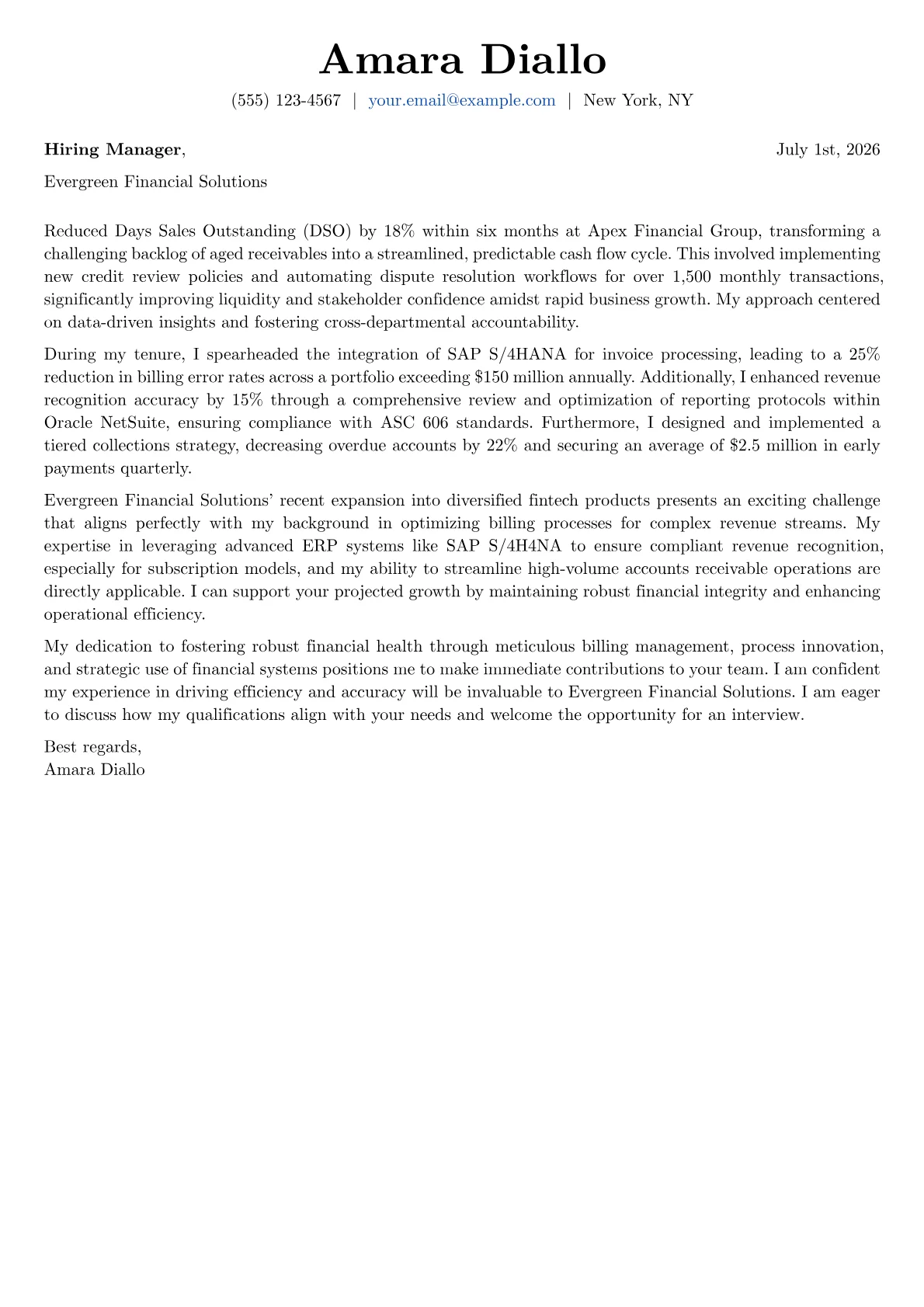 Amara Diallo

(555) 123-4567 | your.email@example.com | New York, NY

Hiring Manager, July 1st, 2026

Evergreen Financial Solutions

Reduced Days Sales Outstanding (DSO) by 18% within six months at Apex Financial Group, transforming a challenging backlog of aged receivables into a streamlined, predictable cash flow cycle. This involved implementing new credit review policies and automating dispute resolution workflows for over 1,500 monthly transactions, significantly improving liquidity and stakeholder confidence amidst rapid business growth. My approach centered on data-driven insights and fostering cross-departmental accountability.

During my tenure, I spearheaded the integration of SAP S/4HANA for invoice processing, leading to a 25% reduction in billing error rates across a portfolio exceeding $150 million annually. Additionally, I enhanced revenue recognition accuracy by 15% through a comprehensive review and optimization of reporting protocols within Oracle NetSuite, ensuring compliance with ASC 606 standards. Furthermore, I designed and implemented a tiered collections strategy, decreasing overdue accounts by 22% and securing an average of $2.5 million in early payments quarterly.

Evergreen Financial Solutions' recent expansion into diversified fintech products presents an exciting challenge that aligns perfectly with my background in optimizing billing processes for complex revenue streams. My expertise in leveraging advanced ERP systems like SAP S/4H4NA to ensure compliant revenue recognition, especially for subscription models, and my ability to streamline high-volume accounts receivable operations are directly applicable. I can support your projected growth by maintaining robust financial integrity and enhancing operational efficiency.

My dedication to fostering robust financial health through meticulous billing management, process innovation, and strategic use of financial systems positions me to make immediate contributions to your team. I am confident my experience in driving efficiency and accuracy will be invaluable to Evergreen Financial Solutions. I am eager to discuss how my qualifications align with your needs and welcome the opportunity for an interview.

Best regards,
Amara Diallo